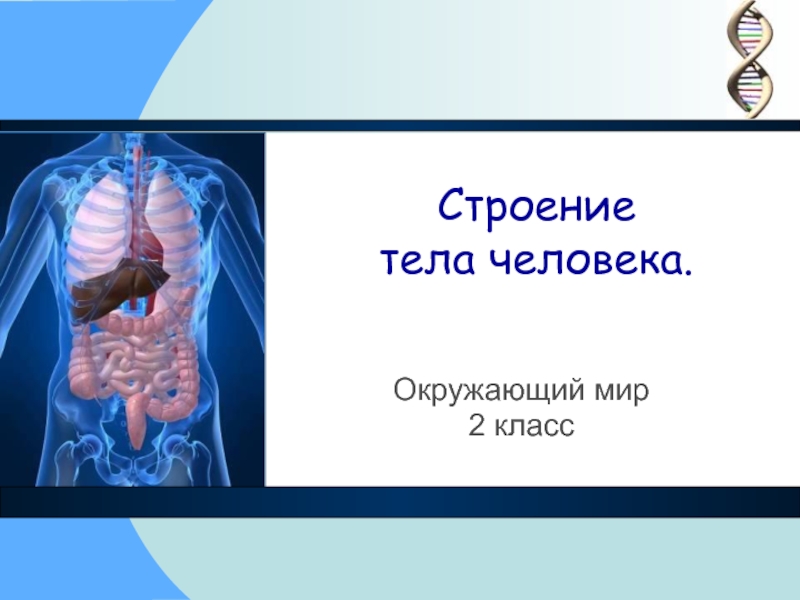 Строение
тела человека.

Окружающий мир
2 класс